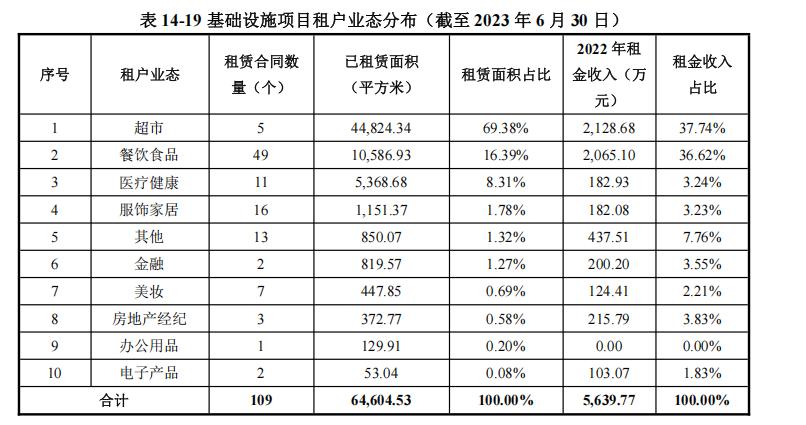 表 14-19 基础设施项目租户业态分布（截至 2023 年 6 月 30 日）

| 序号 | 租户业态 | 租赁合同数量（个） | 已租赁面积（平方米） | 租赁面积占比 | 2022 年租金收入（万元） | 租金收入占比 |
|---|---|---|---|---|---|---|
| 1 | 超市 | 5 | 44,824.34 | 69.38% | 2,128.68 | 37.74% |
| 2 | 餐饮食品 | 49 | 10,586.93 | 16.39% | 2,065.10 | 36.62% |
| 3 | 医疗健康 | 11 | 5,368.68 | 8.31% | 182.93 | 3.24% |
| 4 | 服饰家居 | 16 | 1,151.37 | 1.78% | 182.08 | 3.23% |
| 5 | 其他 | 13 | 850.07 | 1.32% | 437.51 | 7.76% |
| 6 | 金融 | 2 | 819.57 | 1.27% | 200.20 | 3.55% |
| 7 | 美妆 | 7 | 447.85 | 0.69% | 124.41 | 2.21% |
| 8 | 房地产经纪 | 3 | 372.77 | 0.58% | 215.79 | 3.83% |
| 9 | 办公用品 | 1 | 129.91 | 0.20% | 0.00 | 0.00% |
| 10 | 电子产品 | 2 | 53.04 | 0.08% | 103.07 | 1.83% |
| 合计 | | 109 | 64,604.53 | 100.00% | 5,639.77 | 100.00% |